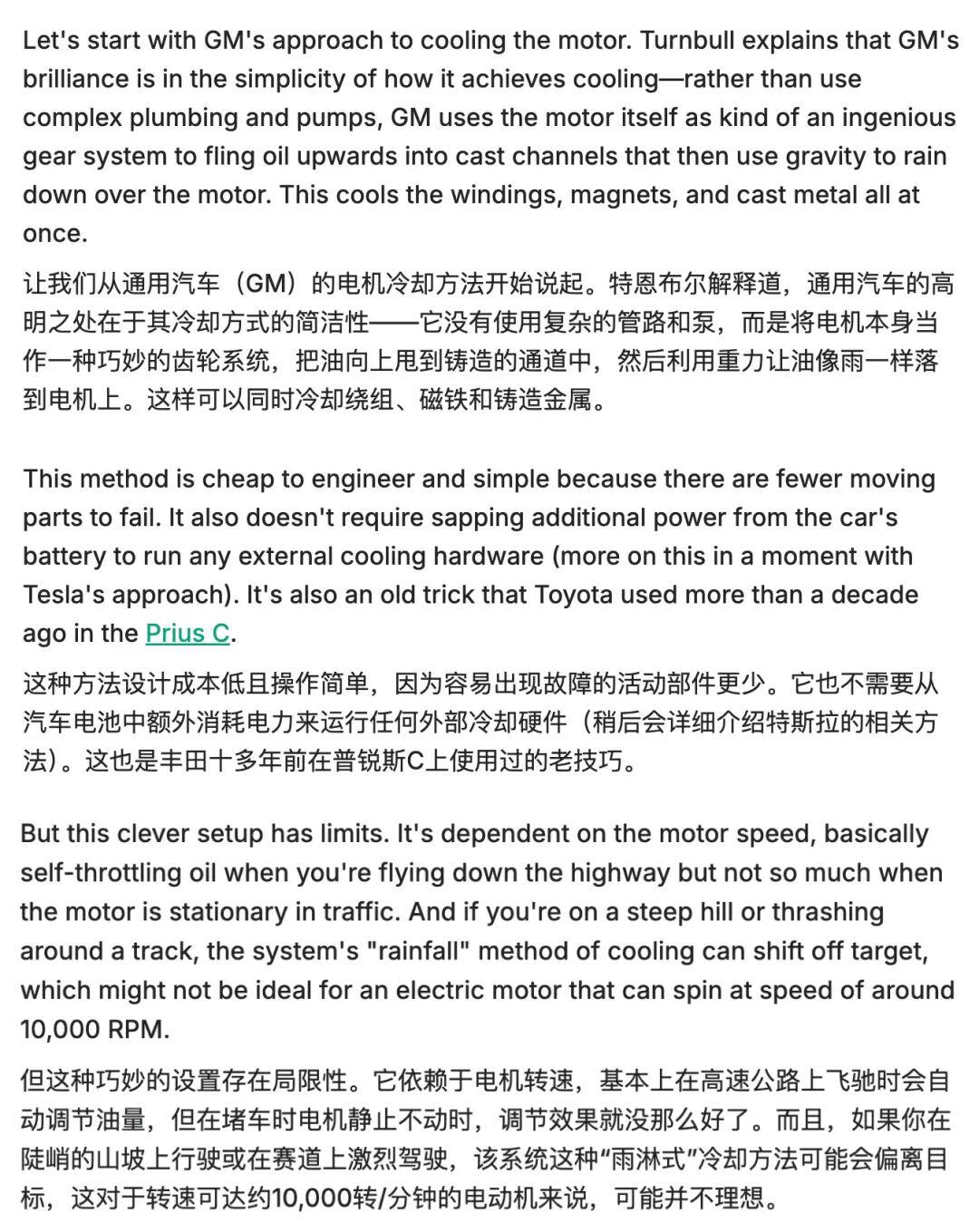 Let's start with GM's approach to cooling the motor. Turnbull explains that GM's brilliance is in the simplicity of how it achieves cooling—rather than use complex plumbing and pumps, GM uses the motor itself as kind of an ingenious gear system to fling oil upwards into cast channels that then use gravity to rain down over the motor. This cools the windings, magnets, and cast metal all at once.

让我们从通用汽车（GM）的电机冷却方法开始说起。特恩布尔解释道，通用汽车的高明之处在于其冷却方式的简洁性——它没有使用复杂的管路和泵，而是将电机本身当作一种巧妙的齿轮系统，把油向上甩到铸造的通道中，然后利用重力让油像雨一样落到电机上。这样可以同时冷却绕组、磁铁和铸造金属。

This method is cheap to engineer and simple because there are fewer moving parts to fail. It also doesn't require sapping additional power from the car's battery to run any external cooling hardware (more on this in a moment with Tesla's approach). It's also an old trick that Toyota used more than a decade ago in the Prius C.

这种方法设计成本低且操作简单，因为容易出现故障的活动部件更少。它也不需要从汽车电池中额外消耗电力来运行任何外部冷却硬件（稍后会详细介绍特斯拉的相关方法）。这也是丰田十多年前在普锐斯C上使用过的老技巧。

But this clever setup has limits. It's dependent on the motor speed, basically self-throttling oil when you're flying down the highway but not so much when the motor is stationary in traffic. And if you're on a steep hill or thrashing around a track, the system's "rainfall" method of cooling can shift off target, which might not be ideal for an electric motor that can spin at speed of around 10,000 RPM.

但这种巧妙的设置存在局限性。它依赖于电机转速，基本上在高速公路上飞驰时会自动调节油量，但在堵车时电机静止不动时，调节效果就没那么好了。而且，如果你在陡峭的山坡上行驶或在赛道上激烈驾驶，该系统这种“雨淋式”冷却方法可能会偏离目标，这对于转速可达约10,000转/分钟的电动机来说，可能并不理想。